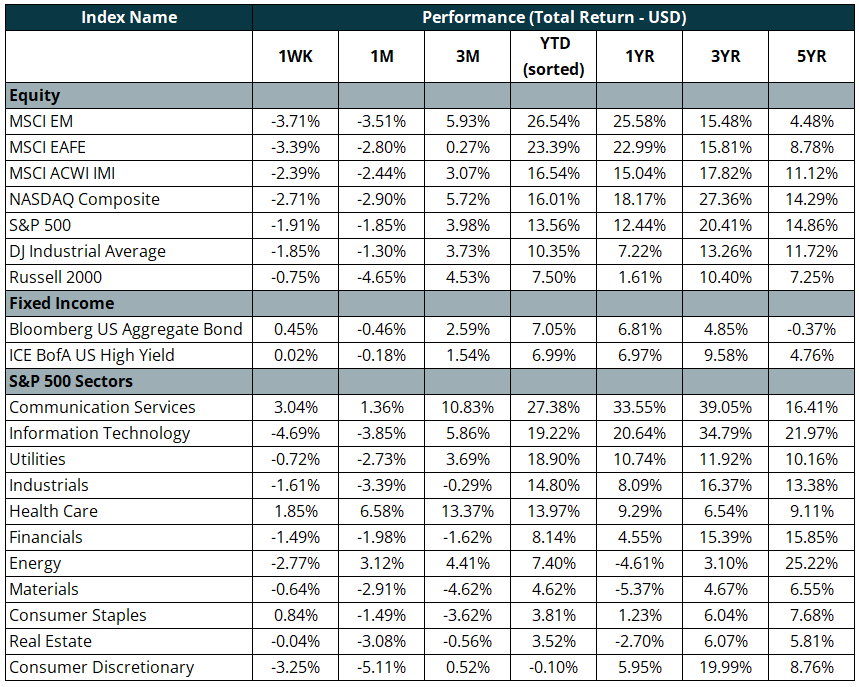 | Index Name | Performance (Total Return - USD) | | | | | | |
|---|---|---|---|---|---|---|---|
| | 1WK | 1M | 3M | YTD (sorted) | 1YR | 3YR | 5YR |
| Equity | | | | | | | |
| MSCI EM | -3.71% | -3.51% | 5.93% | 26.54% | 25.58% | 15.48% | 4.48% |
| MSCI EAFE | -3.39% | -2.80% | 0.27% | 23.39% | 22.99% | 15.81% | 8.78% |
| MSCI ACWI IMI | -2.39% | -2.44% | 3.07% | 16.54% | 15.04% | 17.82% | 11.12% |
| NASDAQ Composite | -2.71% | -2.90% | 5.72% | 16.01% | 18.17% | 27.36% | 14.29% |
| S&P 500 | -1.91% | -1.85% | 3.98% | 13.56% | 12.44% | 20.41% | 14.86% |
| DJ Industrial Average | -1.85% | -1.30% | 3.73% | 10.35% | 7.22% | 13.26% | 11.72% |
| Russell 2000 | -0.75% | -4.65% | 4.53% | 7.50% | 1.61% | 10.40% | 7.25% |
| Fixed Income | | | | | | | |
| Bloomberg US Aggregate Bond | 0.45% | -0.46% | 2.59% | 7.05% | 6.81% | 4.85% | -0.37% |
| ICE BofA US High Yield | 0.02% | -0.18% | 1.54% | 6.99% | 6.97% | 9.58% | 4.76% |
| S&P 500 Sectors | | | | | | | |
| Communication Services | 3.04% | 1.36% | 10.83% | 27.38% | 33.55% | 39.05% | 16.41% |
| Information Technology | -4.69% | -3.85% | 5.86% | 19.22% | 20.64% | 34.79% | 21.97% |
| Utilities | -0.72% | -2.73% | 3.69% | 18.90% | 10.74% | 11.92% | 10.16% |
| Industrials | -1.61% | -3.39% | -0.29% | 14.80% | 8.09% | 16.37% | 13.38% |
| Health Care | 1.85% | 6.58% | 13.37% | 13.97% | 9.29% | 6.54% | 9.11% |
| Financials | -1.49% | -1.98% | -1.62% | 8.14% | 4.55% | 15.39% | 15.85% |
| Energy | -2.77% | 3.12% | 4.41% | 7.40% | -4.61% | 3.10% | 25.22% |
| Materials | -0.64% | -2.91% | -4.62% | 4.62% | -5.37% | 4.67% | 6.55% |
| Consumer Staples | 0.84% | -1.49% | -3.62% | 3.81% | 1.23% | 6.04% | 7.68% |
| Real Estate | -0.04% | -3.08% | -0.56% | 3.52% | -2.70% | 6.07% | 5.81% |
| Consumer Discretionary | -3.25% | -5.11% | 0.52% | -0.10% | 5.95% | 19.99% | 8.76% |